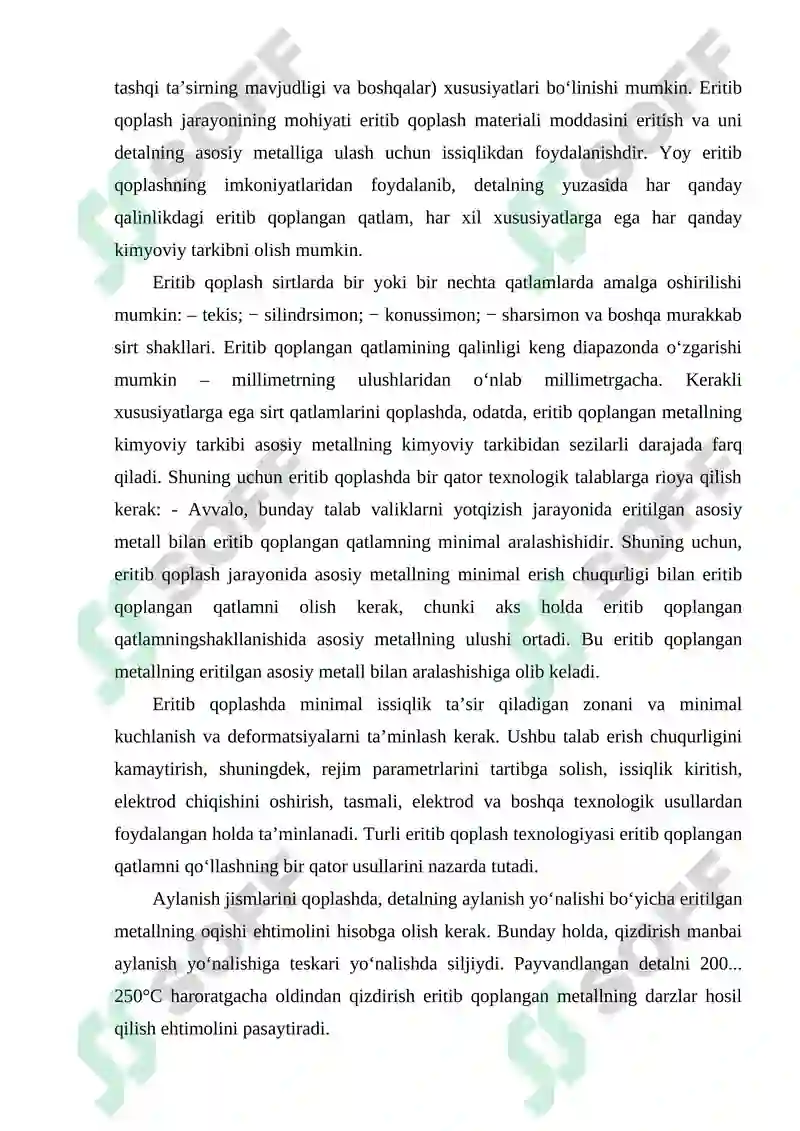 tashqi ta’sirning mavjudligi va boshqalar) xususiyatlari bo‘linishi mumkin. Eritib qoplash jarayonining mohiyati eritib qoplash materiali moddasini eritish va uni detalning asosiy metalliga ulash uchun issiqlikdan foydalanishdir. Yoy eritib qoplashning imkoniyatlaridan foydalanib, detalning yuzasida har qanday qalinlikdagi eritib qoplangan qatlam, har xil xususiyatlarga ega har qanday kimyoviy tarkibni olish mumkin.

Eritib qoplash sirtlarda bir yoki bir nechta qatlamlarda amalga oshirilishi mumkin: – tekis; − silindrsimon; − konussimon; − sharsimon va boshqa murakkab sirt shakllari. Eritib qoplangan qatlamining qalinligi keng diapazonda o‘zgarishi mumkin – millimetrning ulushlaridan o‘nlab millimetrgacha. Kerakli xususiyatlarga ega sirt qatlamlarini qoplashda, odatda, eritib qoplangan metallning kimyoviy tarkibi asosiy metallning kimyoviy tarkibidan sezilarli darajada farq qiladi. Shuning uchun eritib qoplashda bir qator texnologik talablarga rioya qilish kerak: - Avvalo, bunday talab valiklarni yotqizish jarayonida eritilgan asosiy metall bilan eritib qoplangan qatlamning minimal aralashishidir. Shuning uchun, eritib qoplash jarayonida asosiy metallning minimal erish chuqurligi bilan eritib qoplangan qatlamni olish kerak, chunki aks holda eritib qoplangan qatlamningshakllanishida asosiy metallning ulushi ortadi. Bu eritib qoplangan metallning eritilgan asosiy metall bilan aralashishiga olib keladi.

Eritib qoplashda minimal issiqlik ta’sir qiladigan zonani va minimal kuchlanish va deformatsiyalarni ta’minlash kerak. Ushbu talab erish chuqurligini kamaytirish, shuningdek, rejim parametrlarini tartibga solish, issiqlik kiritish, elektrod chiqishini oshirish, tasmali, elektrod va boshqa texnologik usullardan foydalangan holda ta’minlanadi. Turli eritib qoplash texnologiyasi eritib qoplangan qatlamni qo‘llashning bir qator usullarini nazarda tutadi.

Aylanish jismlarini qoplashda, detalning aylanish yo‘nalishi bo‘yicha eritilgan metallning oqishi ehtimolini hisobga olish kerak. Bunday holda, qizdirish manbai aylanish yo‘nalishiga teskari yo‘nalishda siljiydi. Payvandlangan detalni 200... 250°C haroratgacha oldindan qizdirish eritib qoplangan metallning darzlar hosil qilish ehtimolini pasaytiradi.